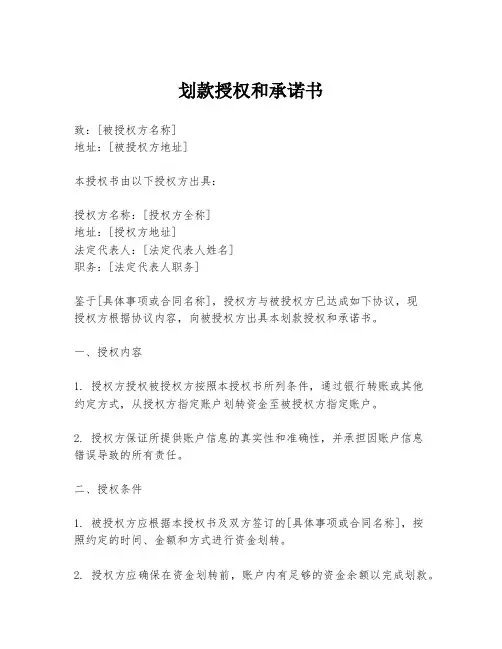 划款授权和承诺书

致：[被授权方名称]
地址：[被授权方地址]

本授权书由以下授权方出具：

授权方名称：[授权方全称]
地址：[授权方地址]
法定代表人：[法定代表人姓名]
职务：[法定代表人职务]

鉴于[具体事项或合同名称]，授权方与被授权方已达成如下协议，现授权方根据协议内容，向被授权方出具本划款授权和承诺书。

一、授权内容

1. 授权方授权被授权方按照本授权书所列条件，通过银行转账或其他约定方式，从授权方指定账户划转资金至被授权方指定账户。

2. 授权方保证所提供账户信息的真实性和准确性，并承担因账户信息错误导致的所有责任。

二、授权条件

1. 被授权方应根据本授权书及双方签订的[具体事项或合同名称]，按照约定的时间、金额和方式进行资金划转。

2. 授权方应确保在资金划转前，账户内有足够的资金余额以完成划款。